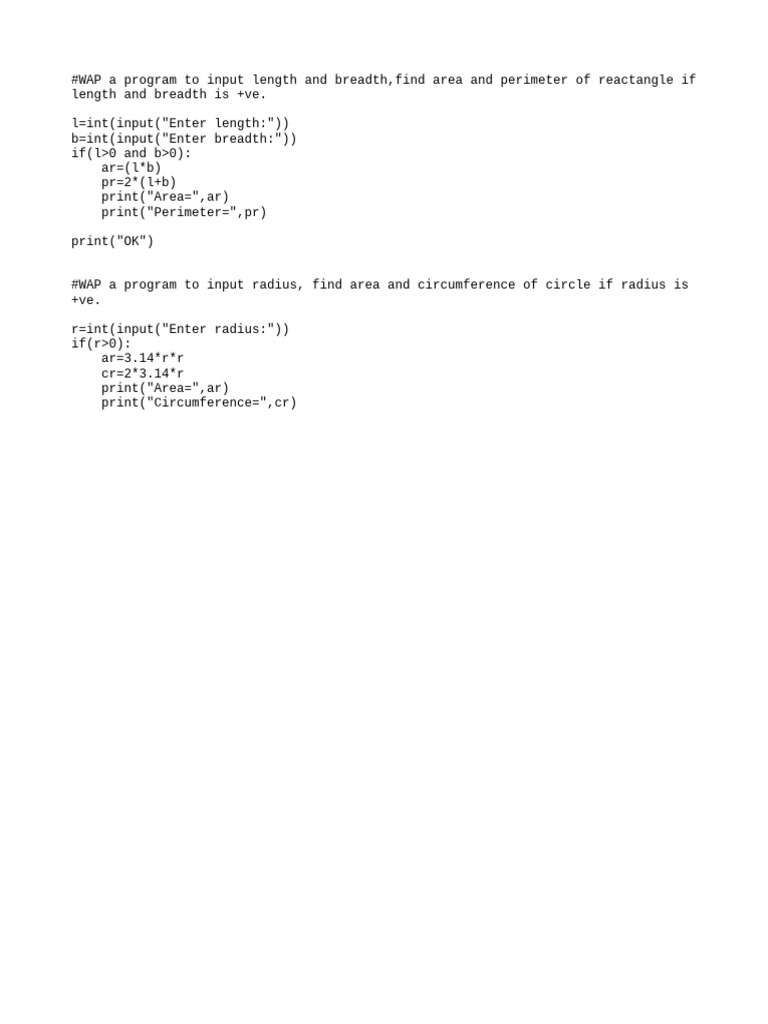 #WAP a program to input length and breadth,find area and perimeter of reactangle if length and breadth is +ve.

l=int(input("Enter length:"))
b=int(input("Enter breadth:"))
if(l>0 and b>0):
    ar=(l*b)
    pr=2*(l+b)
    print("Area=",ar)
    print("Perimeter=",pr)

print("OK")

#WAP a program to input radius, find area and circumference of circle if radius is +ve.

r=int(input("Enter radius:"))
if(r>0):
    ar=3.14*r*r
    cr=2*3.14*r
    print("Area=",ar)
    print("Circumference=",cr)